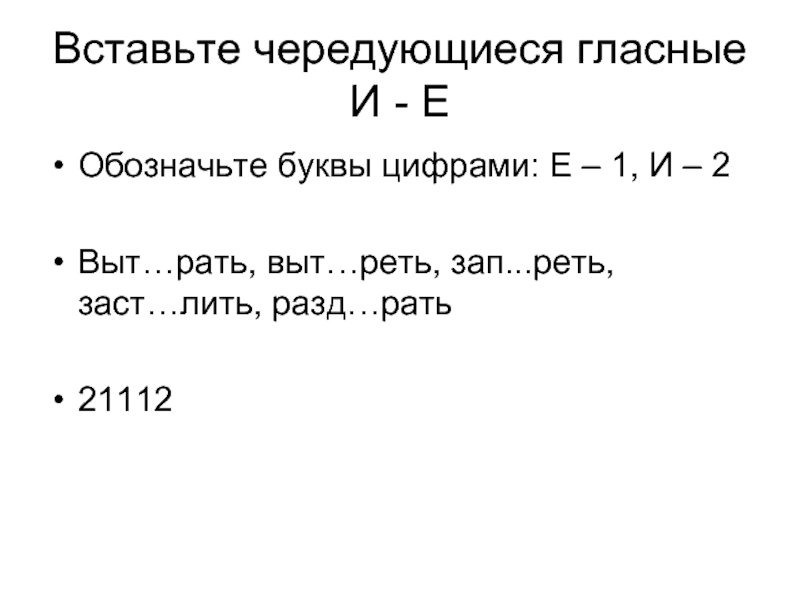 Вставьте чередующиеся гласные И - Е

• Обозначьте буквы цифрами: Е – 1, И – 2

• Выт…рать, выт…реть, зап...реть, заст…лить, разд…рать

• 21112